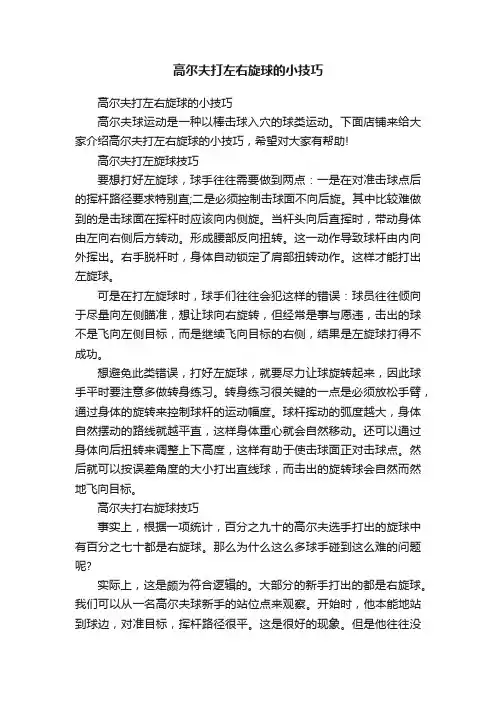 高尔夫打左右旋球的小技巧

高尔夫打左右旋球的小技巧

高尔夫球运动是一种以棒击球入穴的球类运动。下面店铺来给大家介绍高尔夫打左右旋球的小技巧，希望对大家有帮助!

高尔夫打左旋球技巧

要想打好左旋球，球手往往需要做到两点：一是在对准击球点后的挥杆路径要求特别直;二是必须控制击球面不向后旋。其中比较难做到的是击球面在挥杆时应该向内侧旋。当杆头向后直挥时，带动身体由左向右侧后方转动。形成腰部反向扭转。这一动作导致球杆由内向外挥出。右手脱杆时，身体自动锁定了肩部扭转动作。这样才能打出左旋球。

可是在打左旋球时，球手们往往会犯这样的错误：球员往往倾向于尽量向左侧瞄准，想让球向右旋转，但经常是事与愿违，击出的球不是飞向左侧目标，而是继续飞向目标的右侧，结果是左旋球打得不成功。

想避免此类错误，打好左旋球，就要尽力让球旋转起来，因此球手平时要注意多做转身练习。转身练习很关键的一点是必须放松手臂，通过身体的旋转来控制球杆的运动幅度。球杆挥动的弧度越大，身体自然摆动的路线就越平直，这样身体重心就会自然移动。还可以通过身体向后扭转来调整上下高度，这样有助于使击球面正对击球点。然后就可以按误差角度的大小打出直线球，而击出的旋转球会自然而然地飞向目标。

高尔夫打右旋球技巧

事实上，根据一项统计，百分之九十的高尔夫选手打出的旋球中有百分之七十都是右旋球。那么为什么这么多球手碰到这么难的问题呢?

实际上，这是颇为符合逻辑的。大部分的新手打出的都是右旋球。我们可以从一名高尔夫球新手的站位点来观察。开始时，他本能地站到球边，对准目标，挥杆路径很平。这是很好的现象。但是他往往没